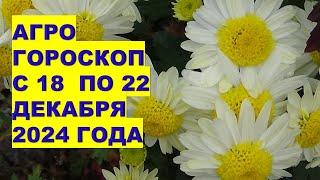 АГРО
ГОРОСКОП
С 18 ПО 22
ДЕКАБРЯ
2024 ГОДА